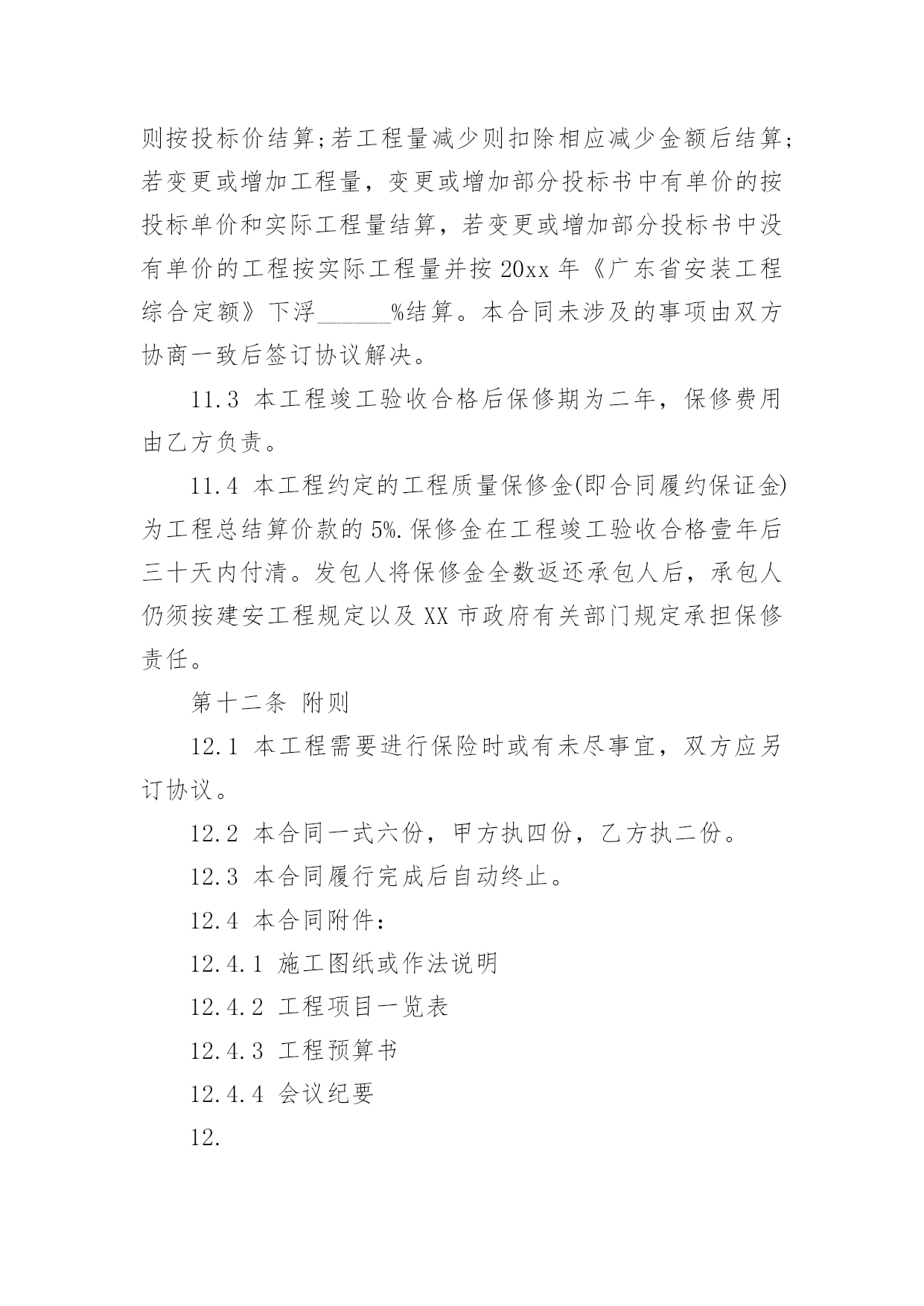 则按投标价结算;若工程量减少则扣除相应减少金额后结算;若变更或增加工程量，变更或增加部分投标书中有单价的按投标单价和实际工程量结算，若变更或增加部分投标书中没有单价的工程按实际工程量并按 20xx 年《广东省安装工程综合定额》下浮______%结算。本合同未涉及的事项由双方协商一致后签订协议解决。

11.3 本工程竣工验收合格后保修期为二年，保修费用由乙方负责。

11.4 本工程约定的工程质量保修金(即合同履约保证金)为工程总结算价款的 5%.保修金在工程竣工验收合格壹年后三十天内付清。发包人将保修金全数返还承包人后，承包人仍须按建安工程规定以及 XX 市政府有关部门规定承担保修责任。

第十二条 附则

12.1 本工程需要进行保险时或有未尽事宜，双方应另订协议。

12.2 本合同一式六份，甲方执四份，乙方执二份。

12.3 本合同履行完成后自动终止。

12.4 本合同附件:

12.4.1 施工图纸或作法说明

12.4.2 工程项目一览表

12.4.3 工程预算书

12.4.4 会议纪要

12.